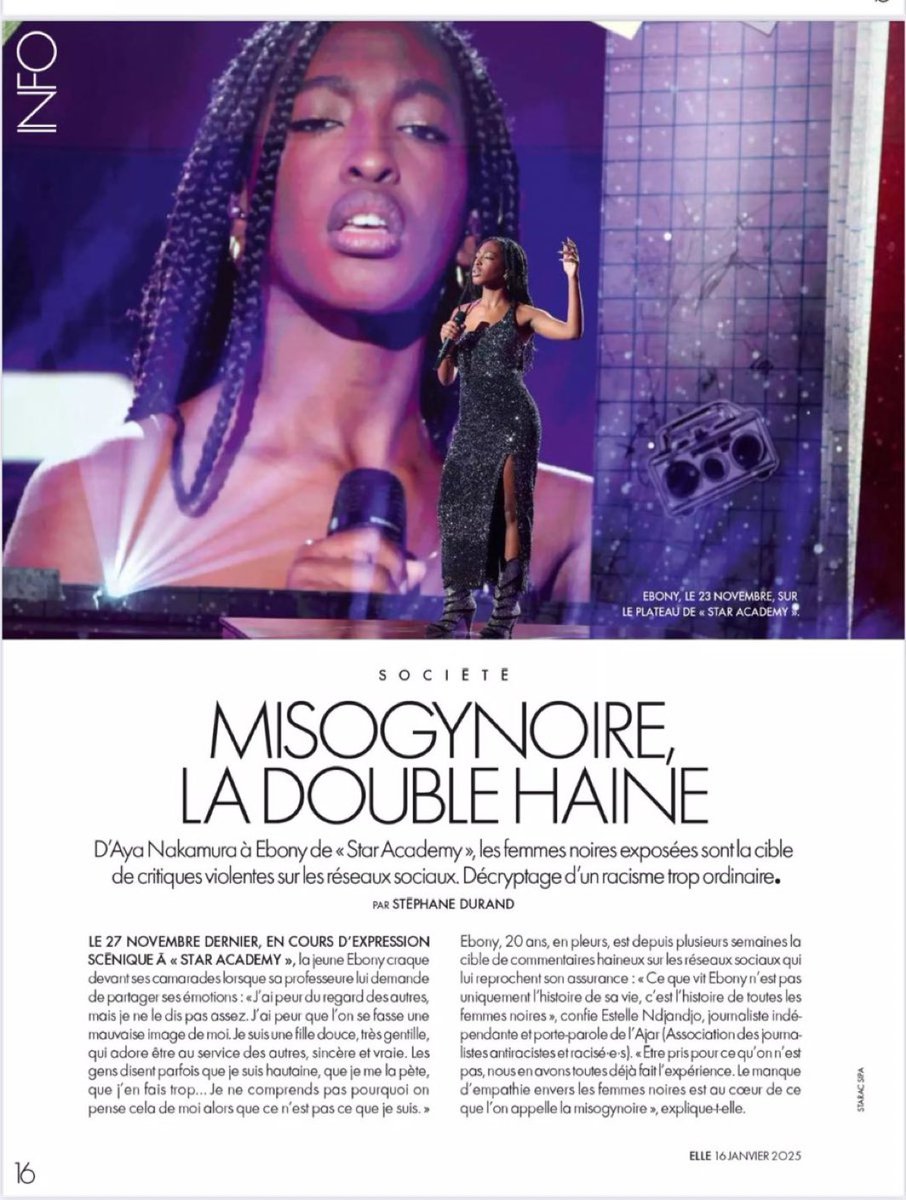 INFO

EBONY, LE 23 NOVEMBRE, SUR LE PLATEAU DE « STAR ACADEMY ».

SOCIÉTÉ

MISOGYNOIRE, LA DOUBLE HAINE

D'Aya Nakamura à Ebony de « Star Academy », les femmes noires exposées sont la cible de critiques violentes sur les réseaux sociaux. Décryptage d'un racisme trop ordinaire.

PAR STÉPHANE DURAND

LE 27 NOVEMBRE DERNIER, EN COURS D'EXPRESSION SCÉNIQUE À « STAR ACADEMY », la jeune Ebony craque devant ses camarades lorsque sa professeure lui demande de partager ses émotions : « J'ai peur du regard des autres, mais je ne le dis pas assez. J'ai peur que l'on se fasse une mauvaise image de moi. Je suis une fille douce, très gentille, qui adore être au service des autres, sincère et vraie. Les gens disent parfois que je suis hautaine, que je me la pète, que j'en fais trop… Je ne comprends pas pourquoi on pense cela de moi alors que ce n'est pas ce que je suis. »

Ebony, 20 ans, en pleurs, est depuis plusieurs semaines la cible de commentaires haineux sur les réseaux sociaux qui lui reprochent son assurance : « Ce que vit Ebony n'est pas uniquement l'histoire de sa vie, c'est l'histoire de toutes les femmes noires », confie Estelle Ndjandjo, journaliste indépendante et porte-parole de l'Ajar (Association des journalistes antiracistes et racisé·e·s). « Être pris pour ce qu'on n'est pas, nous en avons toutes déjà fait l'expérience. Le manque d'empathie envers les femmes noires est au cœur de ce que l'on appelle la misogynoire », explique-t-elle.

STARAC SIPA

16

ELLE 16 JANVIER 2025